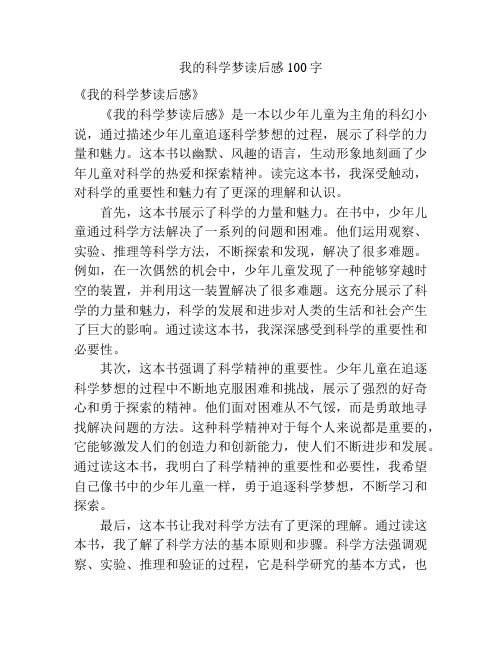 我的科学梦读后感100字

《我的科学梦读后感》

《我的科学梦读后感》是一本以少年儿童为主角的科幻小说，通过描述少年儿童追逐科学梦想的过程，展示了科学的力量和魅力。这本书以幽默、风趣的语言，生动形象地刻画了少年儿童对科学的热爱和探索精神。读完这本书，我深受触动，对科学的重要性和魅力有了更深的理解和认识。

首先，这本书展示了科学的力量和魅力。在书中，少年儿童通过科学方法解决了一系列的问题和困难。他们运用观察、实验、推理等科学方法，不断探索和发现，解决了很多难题。例如，在一次偶然的机会中，少年儿童发现了一种能够穿越时空的装置，并利用这一装置解决了很多难题。这充分展示了科学的力量和魅力，科学的发展和进步对人类的生活和社会产生了巨大的影响。通过读这本书，我深深感受到科学的重要性和必要性。

其次，这本书强调了科学精神的重要性。少年儿童在追逐科学梦想的过程中不断地克服困难和挑战，展示了强烈的好奇心和勇于探索的精神。他们面对困难从不气馁，而是勇敢地寻找解决问题的方法。这种科学精神对于每个人来说都是重要的，它能够激发人们的创造力和创新能力，使人们不断进步和发展。通过读这本书，我明白了科学精神的重要性和必要性，我希望自己像书中的少年儿童一样，勇于追逐科学梦想，不断学习和探索。

最后，这本书让我对科学方法有了更深的理解。通过读这本书，我了解了科学方法的基本原则和步骤。科学方法强调观察、实验、推理和验证的过程，它是科学研究的基本方式，也